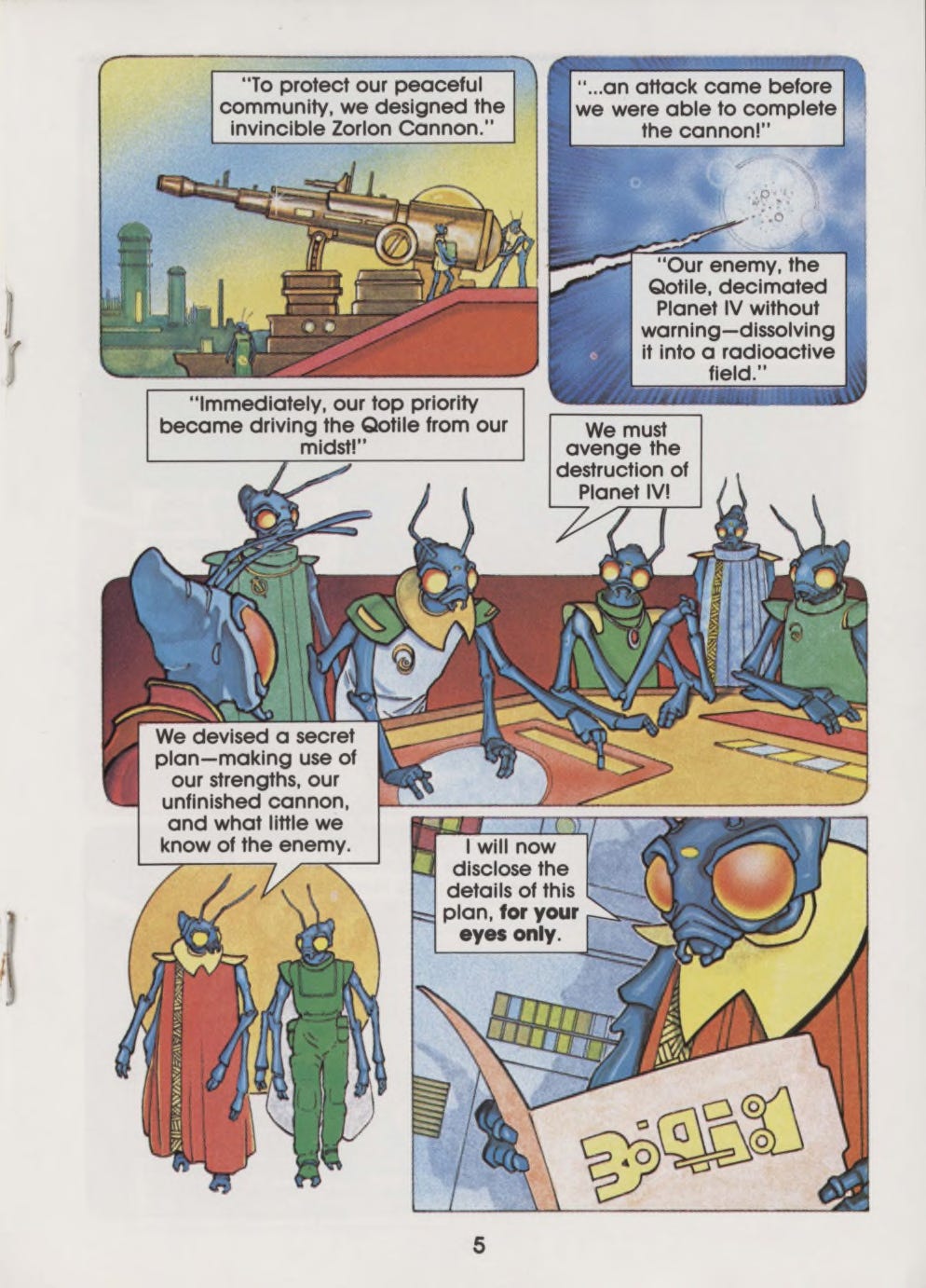 "To protect our peaceful community, we designed the invincible Zorlon Cannon."

"...an attack came before we were able to complete the cannon!"

"Our enemy, the Qotile, decimated Planet IV without warning—dissolving it into a radioactive field."

"Immediately, our top priority became driving the Qotile from our midst!"

We must avenge the destruction of Planet IV!

We devised a secret plan—making use of our strengths, our unfinished cannon, and what little we know of the enemy.

I will now disclose the details of this plan, for your eyes only.

5